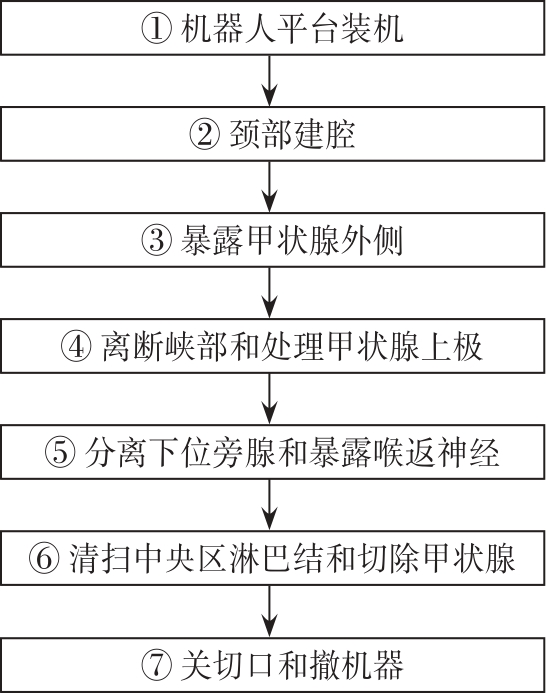 ① 机器人平台装机

② 颈部建腔

③ 暴露甲状腺外侧

④ 离断峡部和处理甲状腺上极

⑤ 分离下位旁腺和暴露喉返神经

⑥ 清扫中央区淋巴结和切除甲状腺

⑦ 关切口和撤机器